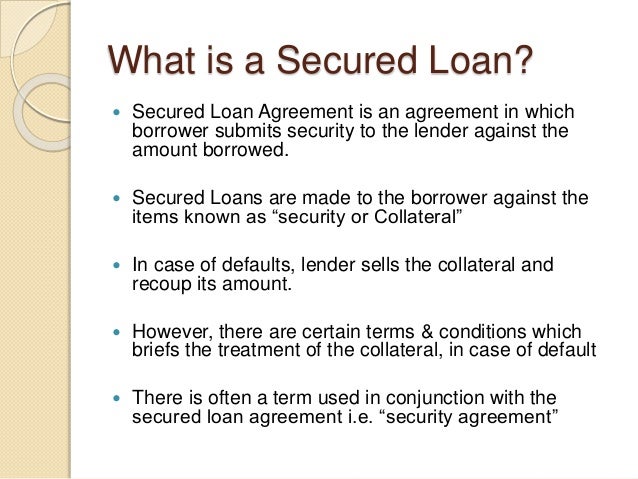 What is a Secured Loan?

• Secured Loan Agreement is an agreement in which borrower submits security to the lender against the amount borrowed.

• Secured Loans are made to the borrower against the items known as "security or Collateral"

• In case of defaults, lender sells the collateral and recoup its amount.

• However, there are certain terms & conditions which briefs the treatment of the collateral, in case of default

• There is often a term used in conjunction with the secured loan agreement i.e. "security agreement"